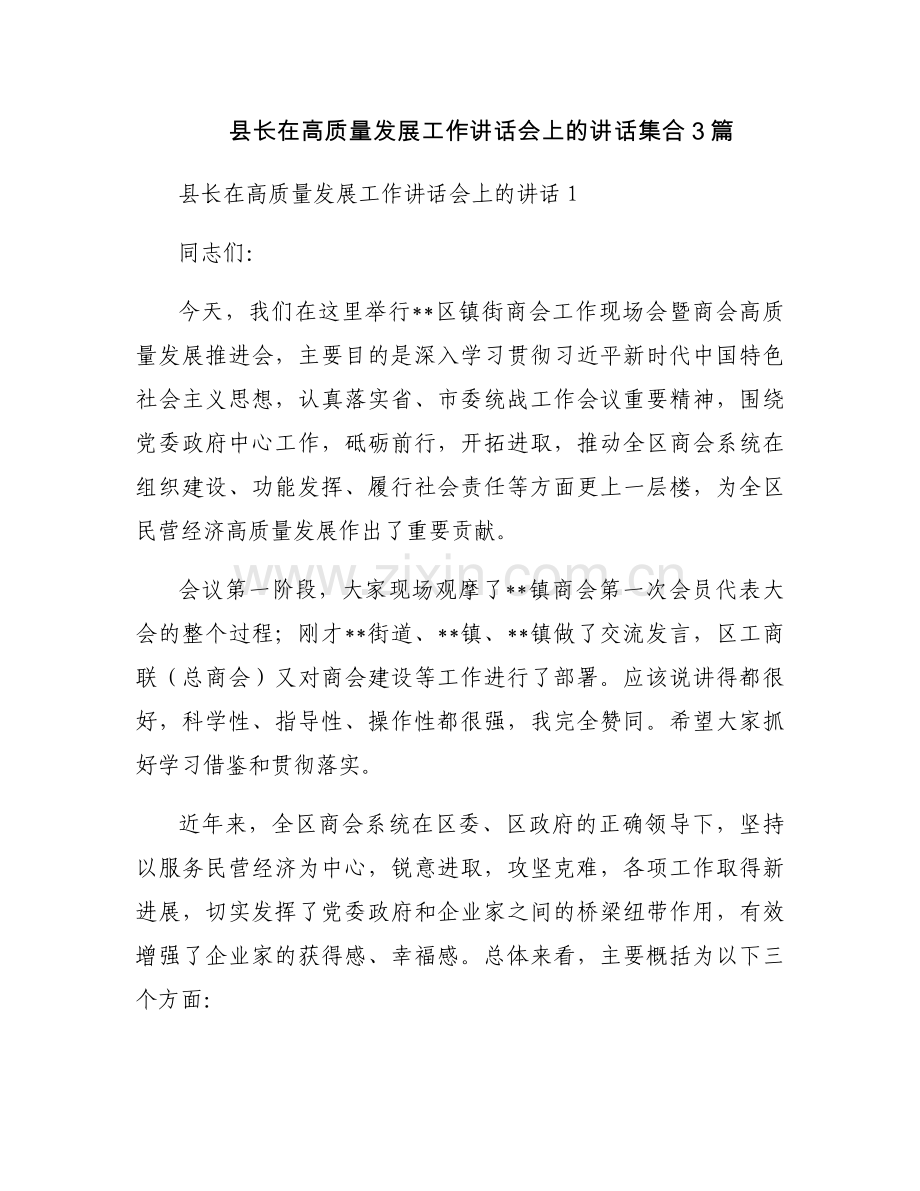 县长在高质量发展工作讲话会上的讲话集合3篇

县长在高质量发展工作讲话会上的讲话1

同志们:

今天，我们在这里举行**区镇街商会工作现场会暨商会高质量发展推进会，主要目的是深入学习贯彻习近平新时代中国特色社会主义思想，认真落实省、市委统战工作会议重要精神，围绕党委政府中心工作，砥砺前行，开拓进取，推动全区商会系统在组织建设、功能发挥、履行社会责任等方面更上一层楼，为全区民营经济高质量发展作出了重要贡献。

会议第一阶段，大家现场观摩了**镇商会第一次会员代表大会的整个过程；刚才**街道、**镇、**镇做了交流发言，区工商联（总商会）又对商会建设等工作进行了部署。应该说讲得都很好，科学性、指导性、操作性都很强，我完全赞同。希望大家抓好学习借鉴和贯彻落实。

近年来，全区商会系统在区委、区政府的正确领导下，坚持以服务民营经济为中心，锐意进取，攻坚克难，各项工作取得新进展，切实发挥了党委政府和企业家之间的桥梁纽带作用，有效增强了企业家的获得感、幸福感。总体来看，主要概括为以下三个方面:

www.zixin.com.cn